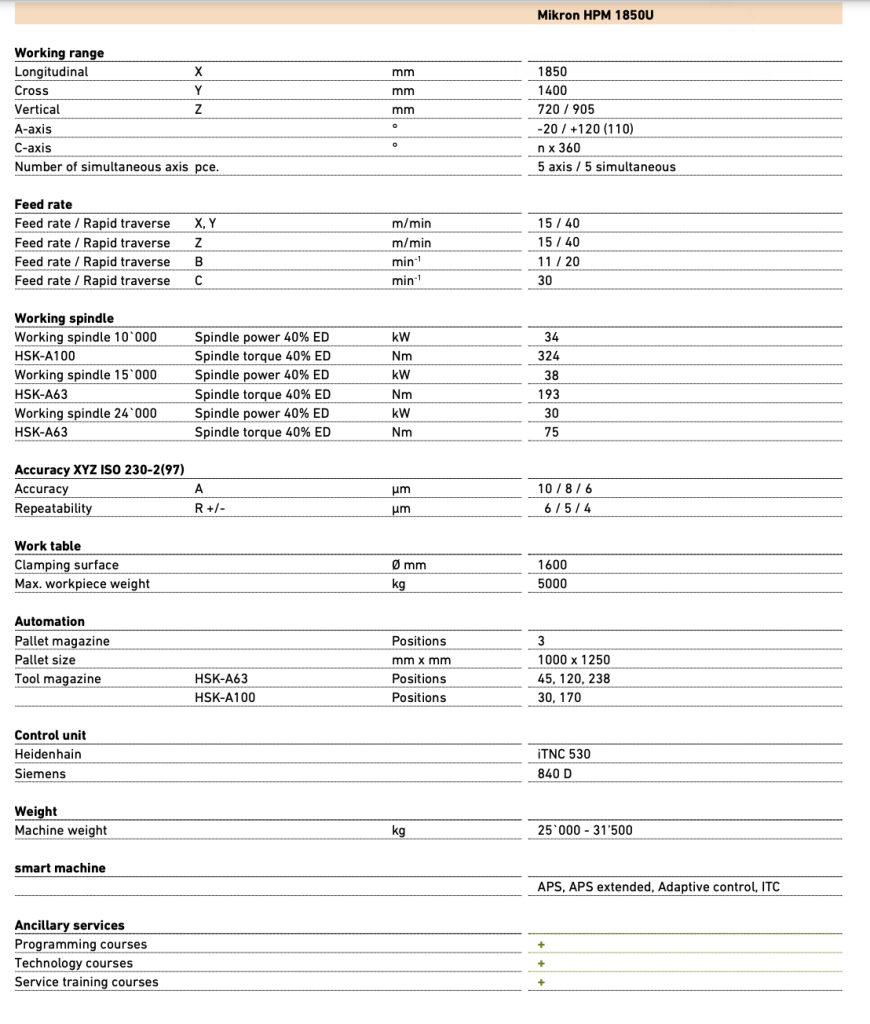 | | | | Mikron HPM 1850U |
|---|---|---|---|
| **Working range** | | | |
| Longitudinal | X | mm | 1850 |
| Cross | Y | mm | 1400 |
| Vertical | Z | mm | 720 / 905 |
| A-axis | | ° | -20 / +120 (110) |
| C-axis | | ° | n x 360 |
| Number of simultaneous axis | pce. | | 5 axis / 5 simultaneous |
| **Feed rate** | | | |
| Feed rate / Rapid traverse | X, Y | m/min | 15 / 40 |
| Feed rate / Rapid traverse | Z | m/min | 15 / 40 |
| Feed rate / Rapid traverse | B | $min^{-1}$ | 11 / 20 |
| Feed rate / Rapid traverse | C | $min^{-1}$ | 30 |
| **Working spindle** | | | |
| Working spindle 10`000 | Spindle power 40% ED | kW | 34 |
| HSK-A100 | Spindle torque 40% ED | Nm | 324 |
| Working spindle 15`000 | Spindle power 40% ED | kW | 38 |
| HSK-A63 | Spindle torque 40% ED | Nm | 193 |
| Working spindle 24`000 | Spindle power 40% ED | kW | 30 |
| HSK-A63 | Spindle torque 40% ED | Nm | 75 |
| **Accuracy XYZ ISO 230-2(97)** | | | |
| Accuracy | A | µm | 10 / 8 / 6 |
| Repeatability | R +/- | µm | 6 / 5 / 4 |
| **Work table** | | | |
| Clamping surface | | Ø mm | 1600 |
| Max. workpiece weight | | kg | 5000 |
| **Automation** | | | |
| Pallet magazine | | Positions | 3 |
| Pallet size | | mm x mm | 1000 x 1250 |
| Tool magazine | HSK-A63 | Positions | 45, 120, 238 |
| | HSK-A100 | Positions | 30, 170 |
| **Control unit** | | | |
| Heidenhain | | | iTNC 530 |
| Siemens | | | 840 D |
| **Weight** | | | |
| Machine weight | | kg | 25`000 - 31'500 |
| **smart machine** | | | |
| | | | APS, APS extended, Adaptive control, ITC |
| **Ancillary services** | | | |
| Programming courses | | | + |
| Technology courses | | | + |
| Service training courses | | | + |